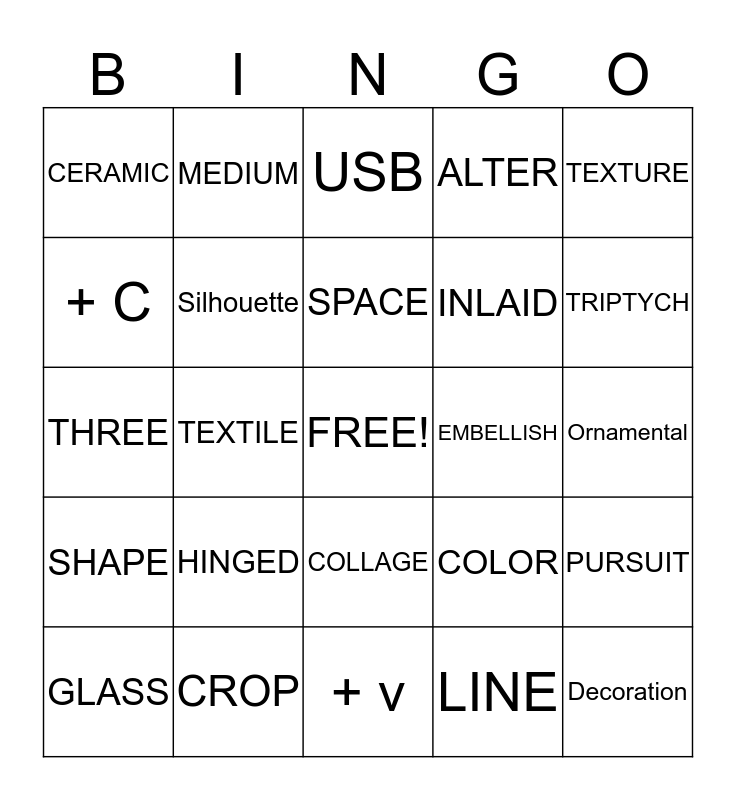 | B | I | N | G | O |
|---|---|---|---|---|
| CERAMIC | MEDIUM | USB | ALTER | TEXTURE |
| + C | Silhouette | SPACE | INLAID | TRIPTYCH |
| THREE | TEXTILE | FREE! | EMBELLISH | Ornamental |
| SHAPE | HINGED | COLLAGE | COLOR | PURSUIT |
| GLASS | CROP | + v | LINE | Decoration |